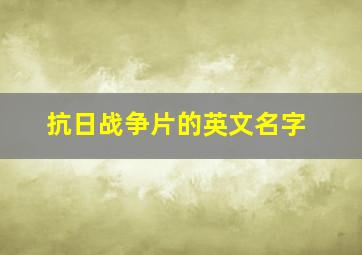 抗日战争片的英文名字